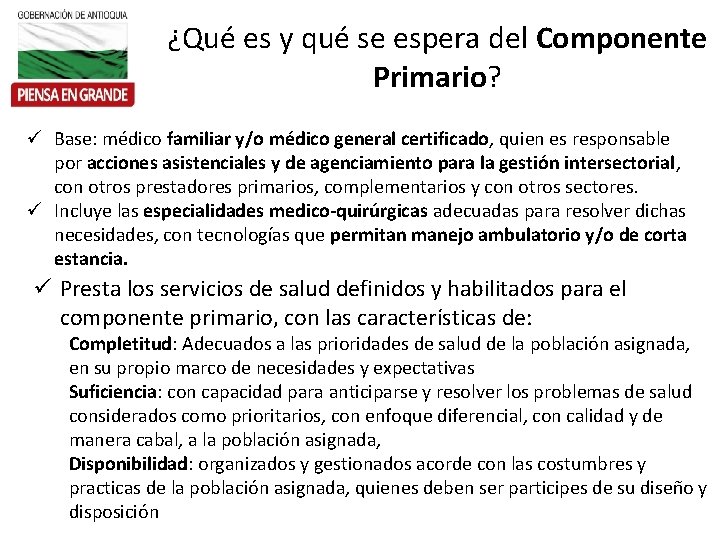 GOBERNACIÓN DE ANTIOQUIA

PIENSA EN GRANDE

¿Qué es y qué se espera del Componente Primario?

✓ Base: médico familiar y/o médico general certificado, quien es responsable por acciones asistenciales y de agenciamiento para la gestión intersectorial, con otros prestadores primarios, complementarios y con otros sectores.
✓ Incluye las especialidades medico-quirúrgicas adecuadas para resolver dichas necesidades, con tecnologías que permitan manejo ambulatorio y/o de corta estancia.
✓ Presta los servicios de salud definidos y habilitados para el componente primario, con las características de:

Completitud: Adecuados a las prioridades de salud de la población asignada, en su propio marco de necesidades y expectativas
Suficiencia: con capacidad para anticiparse y resolver los problemas de salud considerados como prioritarios, con enfoque diferencial, con calidad y de manera cabal, a la población asignada,
Disponibilidad: organizados y gestionados acorde con las costumbres y practicas de la población asignada, quienes deben ser participes de su diseño y disposición